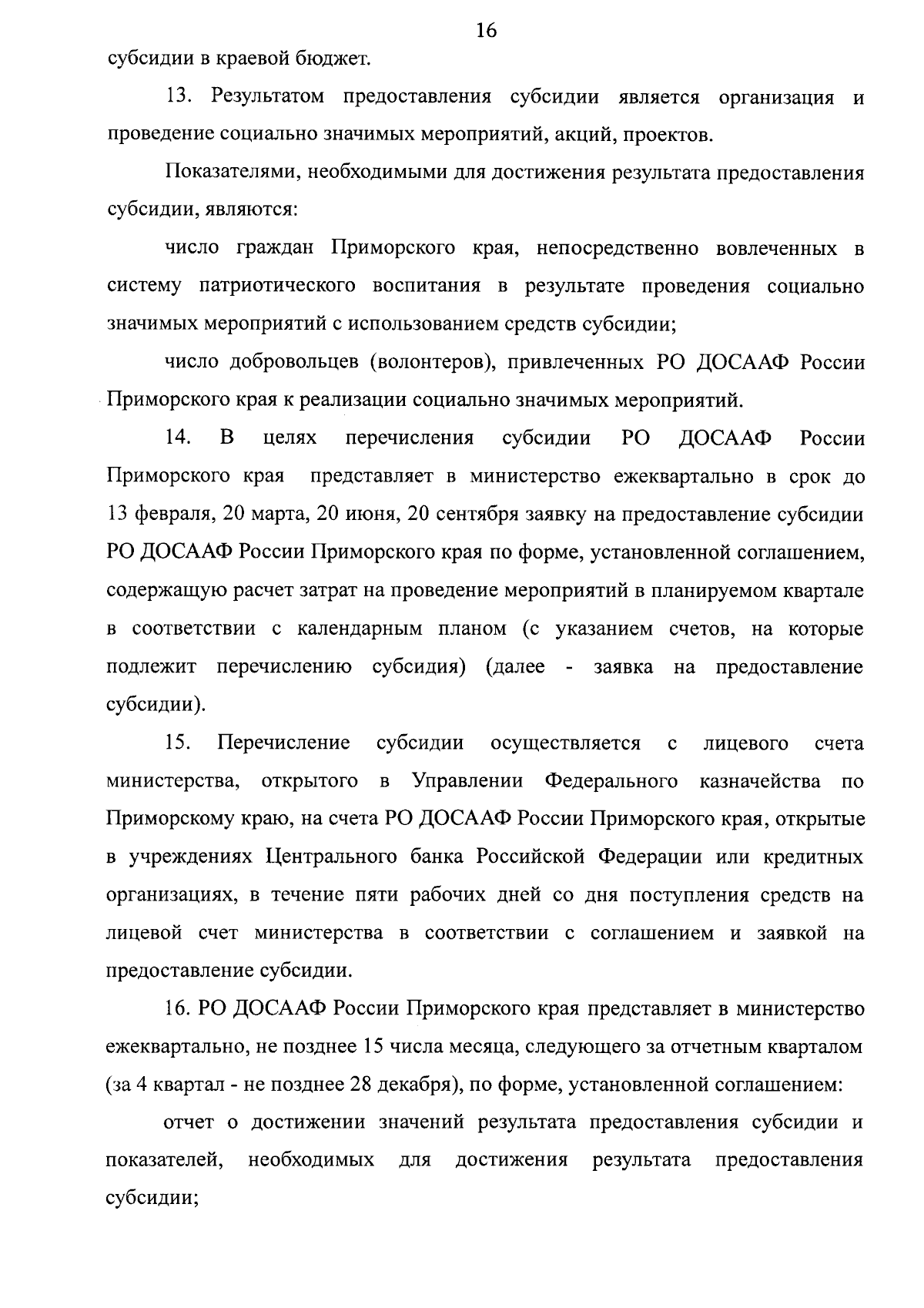 16

субсидии в краевой бюджет.

13. Результатом предоставления субсидии является организация и проведение социально значимых мероприятий, акций, проектов.

Показателями, необходимыми для достижения результата предоставления субсидии, являются:

число граждан Приморского края, непосредственно вовлеченных в систему патриотического воспитания в результате проведения социально значимых мероприятий с использованием средств субсидии;

число добровольцев (волонтеров), привлеченных РО ДОСААФ России Приморского края к реализации социально значимых мероприятий.

14. В целях перечисления субсидии РО ДОСААФ России Приморского края представляет в министерство ежеквартально в срок до 13 февраля, 20 марта, 20 июня, 20 сентября заявку на предоставление субсидии РО ДОСААФ России Приморского края по форме, установленной соглашением, содержащую расчет затрат на проведение мероприятий в планируемом квартале в соответствии с календарным планом (с указанием счетов, на которые подлежит перечислению субсидия) (далее - заявка на предоставление субсидии).

15. Перечисление субсидии осуществляется с лицевого счета министерства, открытого в Управлении Федерального казначейства по Приморскому краю, на счета РО ДОСААФ России Приморского края, открытые в учреждениях Центрального банка Российской Федерации или кредитных организациях, в течение пяти рабочих дней со дня поступления средств на лицевой счет министерства в соответствии с соглашением и заявкой на предоставление субсидии.

16. РО ДОСААФ России Приморского края представляет в министерство ежеквартально, не позднее 15 числа месяца, следующего за отчетным кварталом (за 4 квартал - не позднее 28 декабря), по форме, установленной соглашением:

отчет о достижении значений результата предоставления субсидии и показателей, необходимых для достижения результата предоставления субсидии;